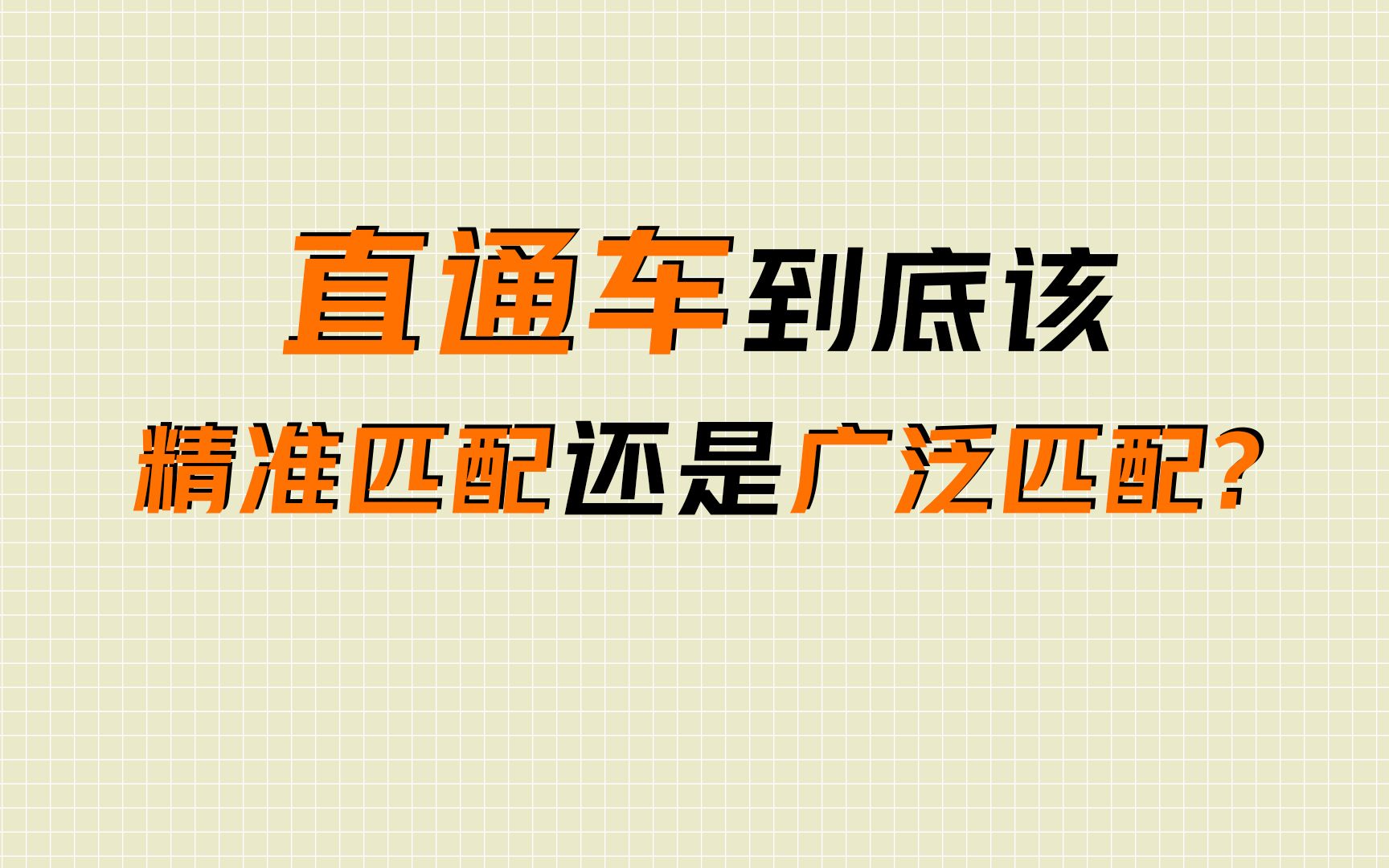 直通车到底该
精准匹配还是广泛匹配？